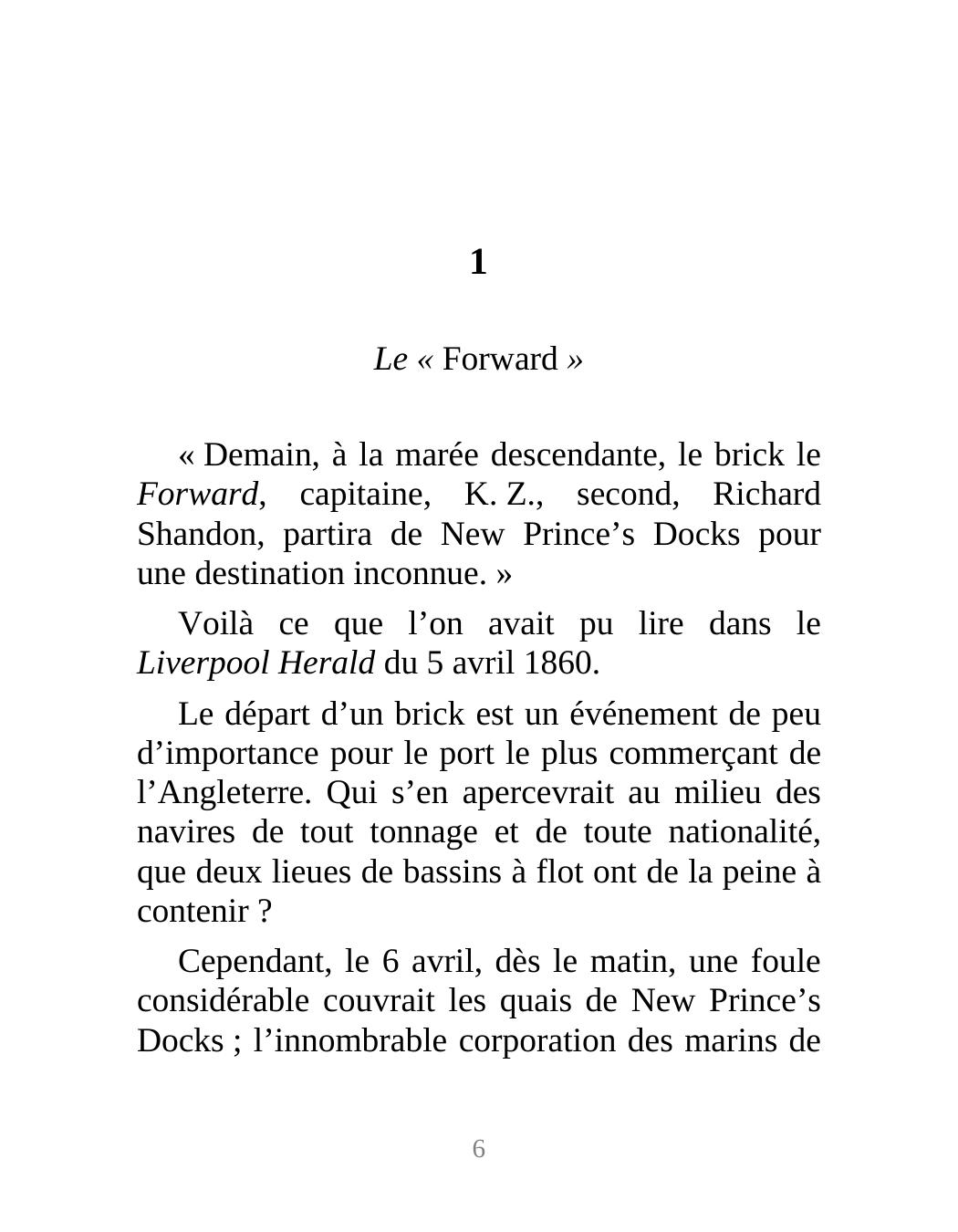 1

Le « Forward »

« Demain, à la marée descendante, le brick le Forward, capitaine, K. Z., second, Richard Shandon, partira de New Prince’s Docks pour une destination inconnue. »

Voilà ce que l’on avait pu lire dans le Liverpool Herald du 5 avril 1860.

Le départ d’un brick est un événement de peu d’importance pour le port le plus commerçant de l’Angleterre. Qui s’en apercevrait au milieu des navires de tout tonnage et de toute nationalité, que deux lieues de bassins à flot ont de la peine à contenir ?

Cependant, le 6 avril, dès le matin, une foule considérable couvrait les quais de New Prince’s Docks ; l’innombrable corporation des marins de

6